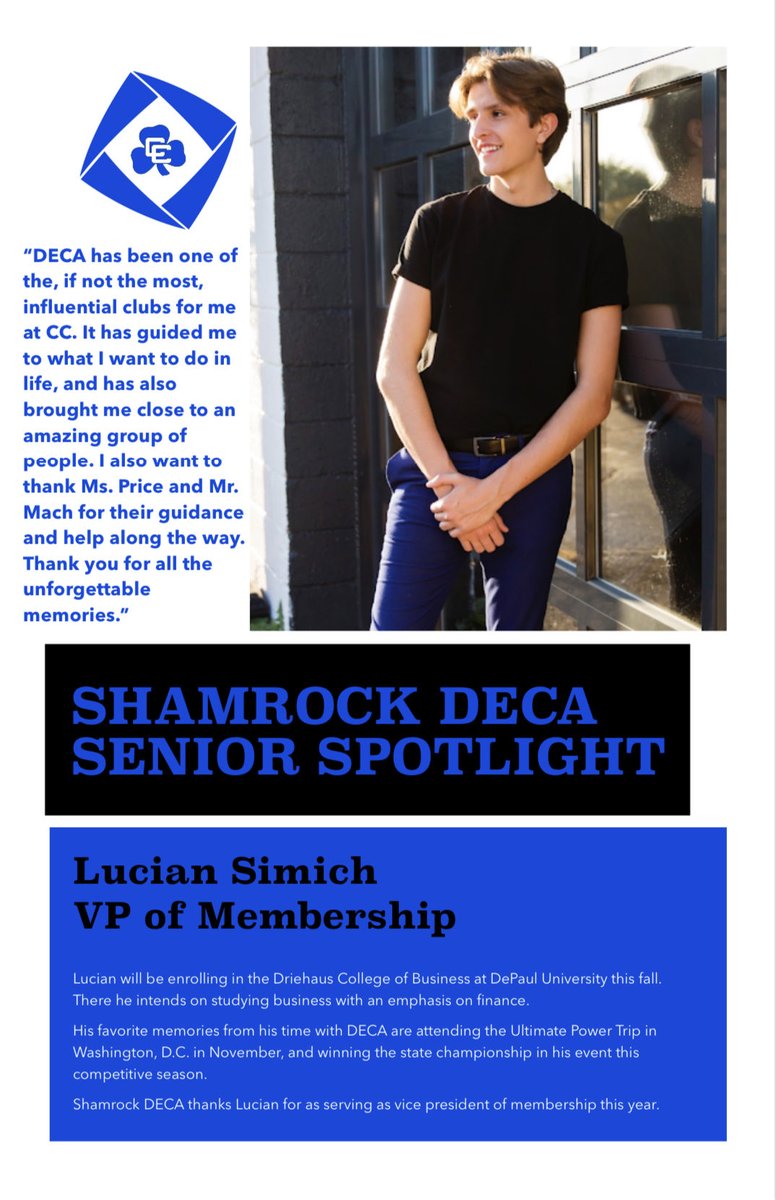 CC

"DECA has been one of the, if not the most, influential clubs for me at CC. It has guided me to what I want to do in life, and has also brought me close to an amazing group of people. I also want to thank Ms. Price and Mr. Mach for their guidance and help along the way. Thank you for all the unforgettable memories."

SHAMROCK DECA SENIOR SPOTLIGHT

Lucian Simich
VP of Membership

Lucian will be enrolling in the Driehaus College of Business at DePaul University this fall. There he intends on studying business with an emphasis on finance.

His favorite memories from his time with DECA are attending the Ultimate Power Trip in Washington, D.C. in November, and winning the state championship in his event this competitive season.

Shamrock DECA thanks Lucian for as serving as vice president of membership this year.